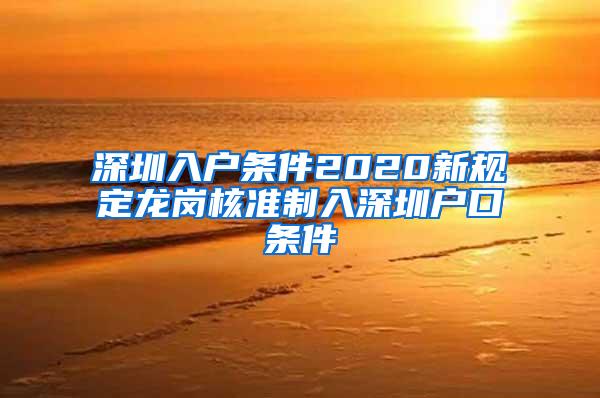 深圳入户条件2020新规定龙岗核准制入深圳户口条件